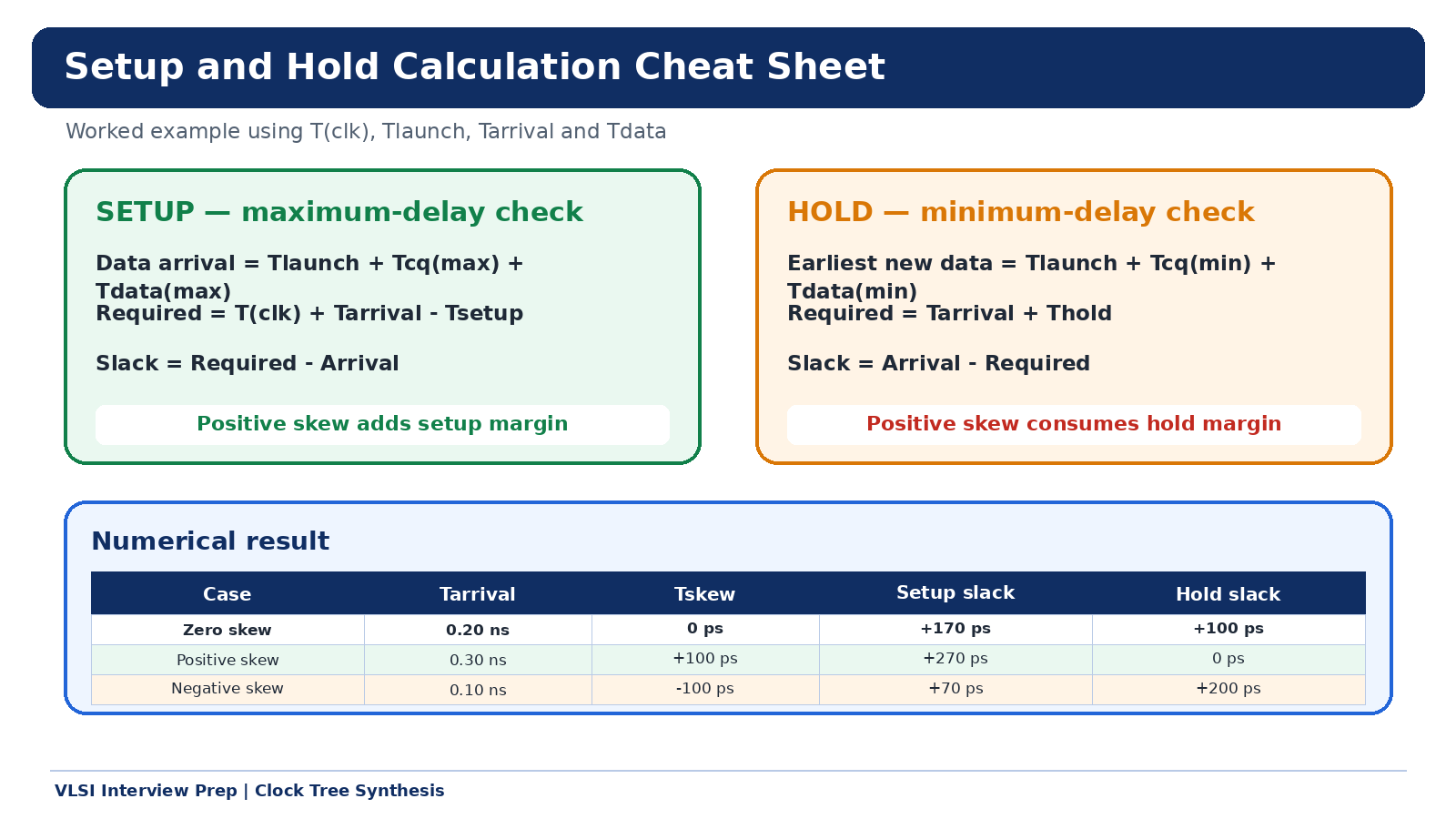 Setup and Hold Calculation Cheat Sheet

Worked example using T(clk), Tlaunch, Tarrival and Tdata

SETUP — maximum-delay check

Data arrival = Tlaunch + Tcq(max) + Tdata(max)
Required = T(clk) + Tarrival - Tsetup

Slack = Required - Arrival

Positive skew adds setup margin

HOLD — minimum-delay check

Earliest new data = Tlaunch + Tcq(min) + Tdata(min)
Required = Tarrival + Thold

Slack = Arrival - Required

Positive skew consumes hold margin

Numerical result

| Case | Tarrival | Tskew | Setup slack | Hold slack |
|---|---|---|---|---|
| Zero skew | 0.20 ns | 0 ps | +170 ps | +100 ps |
| Positive skew | 0.30 ns | +100 ps | +270 ps | 0 ps |
| Negative skew | 0.10 ns | -100 ps | +70 ps | +200 ps |

VLSI Interview Prep | Clock Tree Synthesis